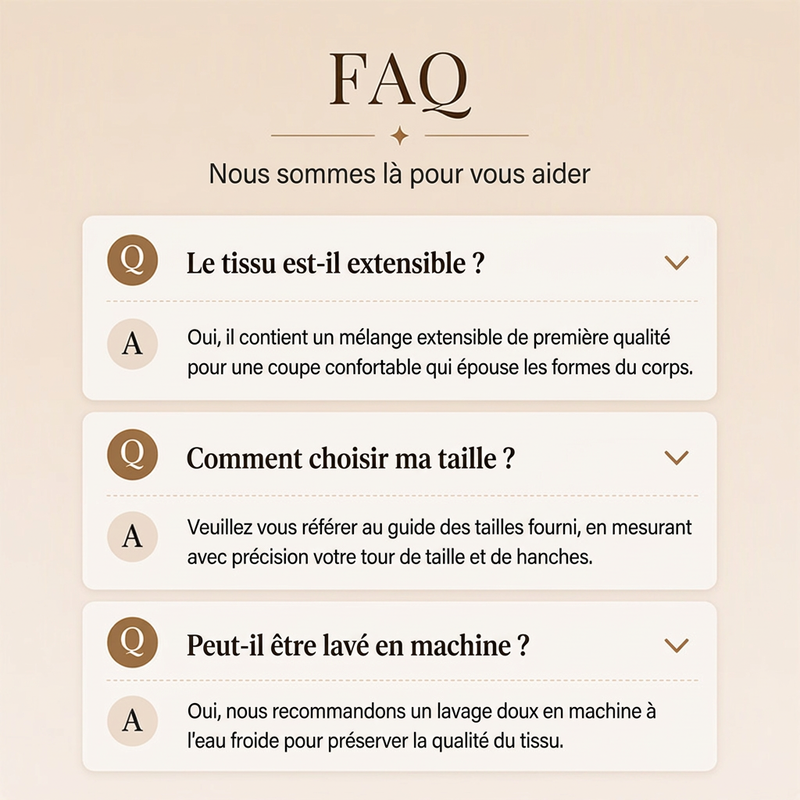 FAQ

Nous sommes là pour vous aider

Q Le tissu est-il extensible ?

A Oui, il contient un mélange extensible de première qualité pour une coupe confortable qui épouse les formes du corps.

Q Comment choisir ma taille ?

A Veuillez vous référer au guide des tailles fourni, en mesurant avec précision votre tour de taille et de hanches.

Q Peut-il être lavé en machine ?

A Oui, nous recommandons un lavage doux en machine à l'eau froide pour préserver la qualité du tissu.